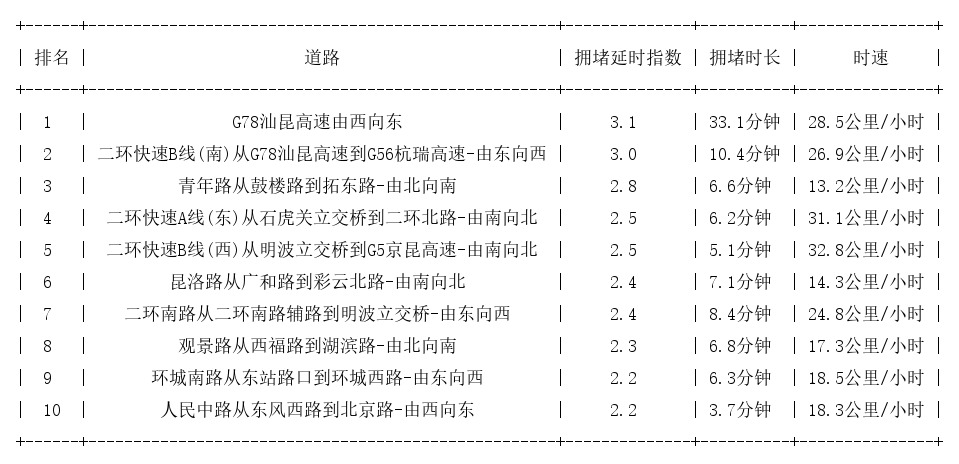 | 排名 | 道路 | 拥堵延时指数 | 拥堵时长 | 时速 |
|---|---|---|---|---|
| 1 | G78汕昆高速由西向东 | 3.1 | 33.1分钟 | 28.5公里/小时 |
| 2 | 二环快速B线(南)从G78汕昆高速到G56杭瑞高速-由东向西 | 3.0 | 10.4分钟 | 26.9公里/小时 |
| 3 | 青年路从鼓楼路到拓东路-由北向南 | 2.8 | 6.6分钟 | 13.2公里/小时 |
| 4 | 二环快速A线(东)从石虎关立交桥到二环北路-由南向北 | 2.5 | 6.2分钟 | 31.1公里/小时 |
| 5 | 二环快速B线(西)从明波立交桥到G5京昆高速-由南向北 | 2.5 | 5.1分钟 | 32.8公里/小时 |
| 6 | 昆洛路从广和路到彩云北路-由南向北 | 2.4 | 7.1分钟 | 14.3公里/小时 |
| 7 | 二环南路从二环南路辅路到明波立交桥-由东向西 | 2.4 | 8.4分钟 | 24.8公里/小时 |
| 8 | 观景路从西福路到湖滨路-由北向南 | 2.3 | 6.8分钟 | 17.3公里/小时 |
| 9 | 环城南路从东站路口到环城西路-由东向西 | 2.2 | 6.3分钟 | 18.5公里/小时 |
| 10 | 人民中路从东风西路到北京路-由西向东 | 2.2 | 3.7分钟 | 18.3公里/小时 |